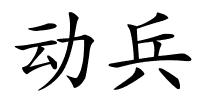 动兵